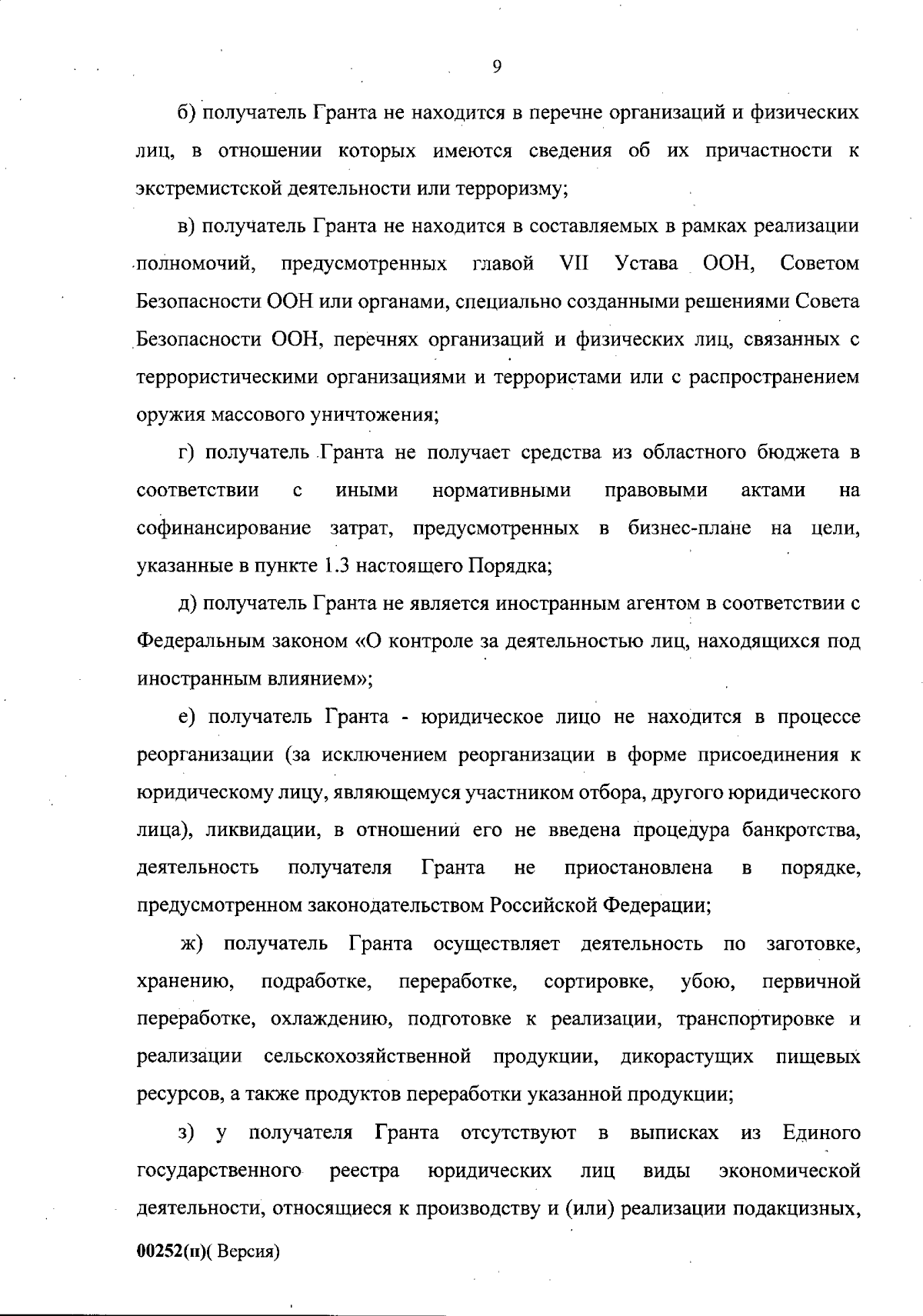 9

б) получатель Гранта не находится в перечне организаций и физических лиц, в отношении которых имеются сведения об их причастности к экстремистской деятельности или терроризму;

в) получатель Гранта не находится в составляемых в рамках реализации полномочий, предусмотренных главой VII Устава ООН, Советом Безопасности ООН или органами, специально созданными решениями Совета Безопасности ООН, перечнях организаций и физических лиц, связанных с террористическими организациями и террористами или с распространением оружия массового уничтожения;

г) получатель Гранта не получает средства из областного бюджета в соответствии с иными нормативными правовыми актами на софинансирование затрат, предусмотренных в бизнес-плане на цели, указанные в пункте 1.3 настоящего Порядка;

д) получатель Гранта не является иностранным агентом в соответствии с Федеральным законом «О контроле за деятельностью лиц, находящихся под иностранным влиянием»;

е) получатель Гранта - юридическое лицо не находится в процессе реорганизации (за исключением реорганизации в форме присоединения к юридическому лицу, являющемуся участником отбора, другого юридического лица), ликвидации, в отношении его не введена процедура банкротства, деятельность получателя Гранта не приостановлена в порядке, предусмотренном законодательством Российской Федерации;

ж) получатель Гранта осуществляет деятельность по заготовке, хранению, подработке, переработке, сортировке, убою, первичной переработке, охлаждению, подготовке к реализации, транспортировке и реализации сельскохозяйственной продукции, дикорастущих пищевых ресурсов, а также продуктов переработки указанной продукции;

з) у получателя Гранта отсутствуют в выписках из Единого государственного реестра юридических лиц виды экономической деятельности, относящиеся к производству и (или) реализации подакцизных,

00252(п)( Версия)